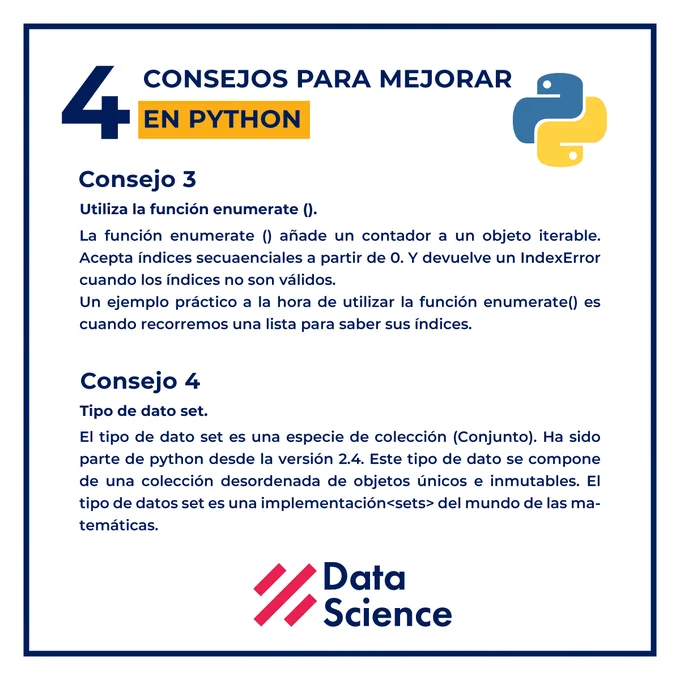 4 CONSEJOS PARA MEJORAR
EN PYTHON

Consejo 3

Utiliza la función enumerate ().

La función enumerate () añade un contador a un objeto iterable. Acepta índices secuaenciales a partir de 0. Y devuelve un IndexError cuando los índices no son válidos.
Un ejemplo práctico a la hora de utilizar la función enumerate() es cuando recorremos una lista para saber sus índices.

Consejo 4

Tipo de dato set.

El tipo de dato set es una especie de colección (Conjunto). Ha sido parte de python desde la versión 2.4. Este tipo de dato se compone de una colección desordenada de objetos únicos e inmutables. El tipo de datos set es una implementación<sets> del mundo de las matemáticas.

Data
Science